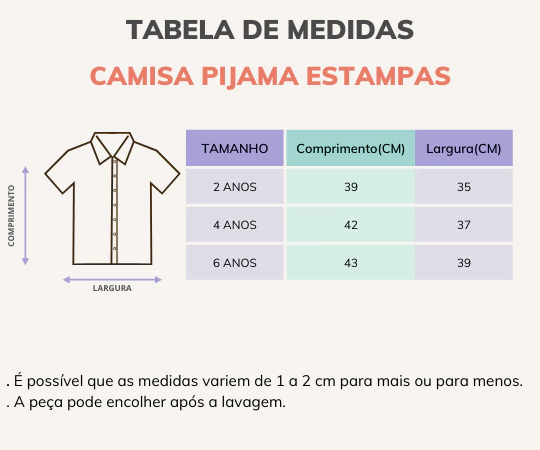 TABELA DE MEDIDAS

CAMISA PIJAMA ESTAMPAS

COMPRIMENTO

LARGURA

| TAMANHO | Comprimento(CM) | Largura(CM) |
|---|---|---|
| 2 ANOS | 39 | 35 |
| 4 ANOS | 42 | 37 |
| 6 ANOS | 43 | 39 |

. É possível que as medidas variem de 1 a 2 cm para mais ou para menos.
. A peça pode encolher após a lavagem.